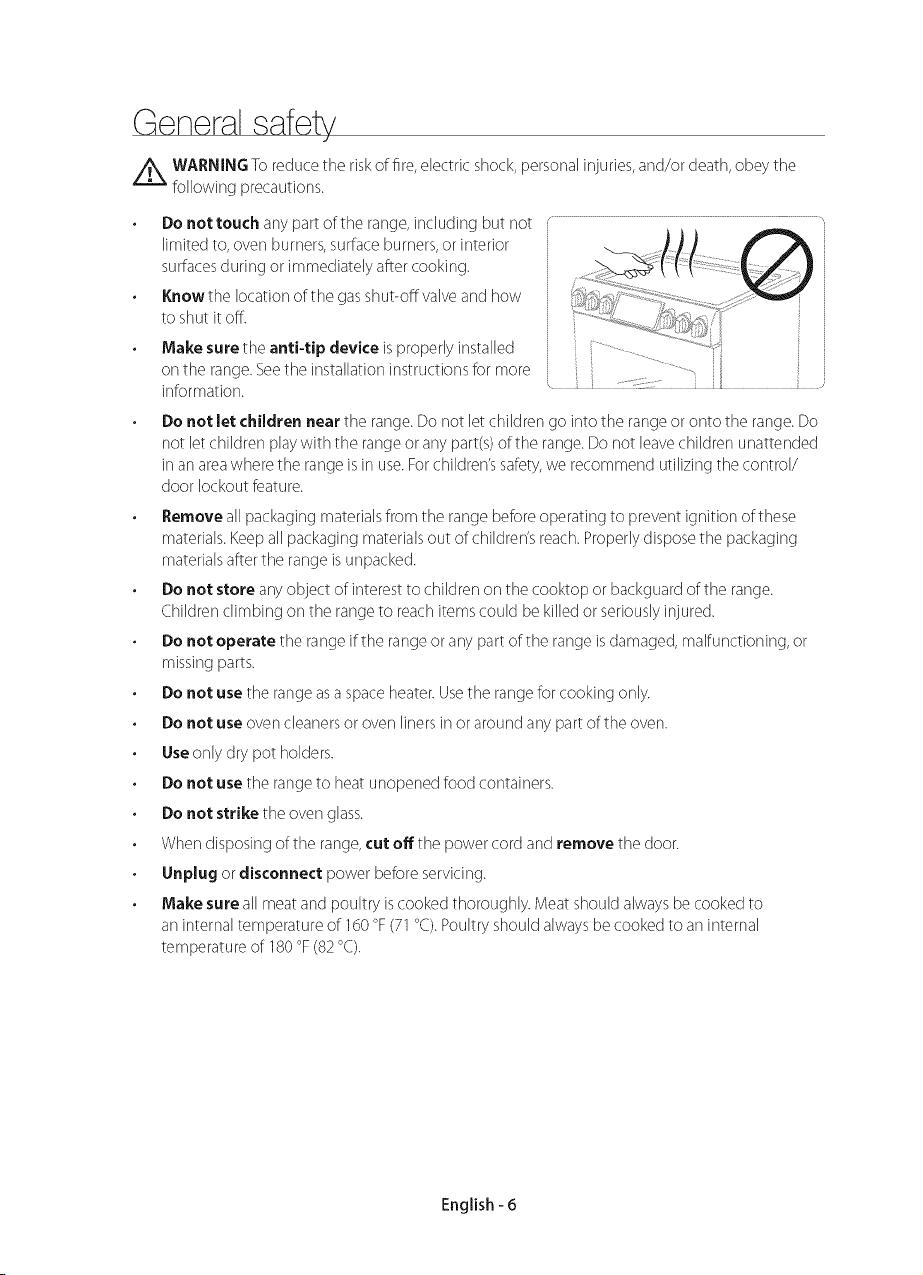 General safety

WARNING To reduce the risk of fire, electric shock, personal injuries, and/or death, obey the following precautions.

• Do not touch any part of the range, including but not limited to, oven burners, surface burners, or interior surfaces during or immediately after cooking.
• Know the location of the gas shut-off valve and how to shut it off.
• Make sure the anti-tip device is properly installed on the range. See the installation instructions for more information.
• Do not let children near the range. Do not let children go into the range or onto the range. Do not let children play with the range or any part(s) of the range. Do not leave children unattended in an area where the range is in use. For children's safety, we recommend utilizing the control/door lockout feature.
• Remove all packaging materials from the range before operating to prevent ignition of these materials. Keep all packaging materials out of children's reach. Properly dispose the packaging materials after the range is unpacked.
• Do not store any object of interest to children on the cooktop or backguard of the range. Children climbing on the range to reach items could be killed or seriously injured.
• Do not operate the range if the range or any part of the range is damaged, malfunctioning, or missing parts.
• Do not use the range as a space heater. Use the range for cooking only.
• Do not use oven cleaners or oven liners in or around any part of the oven.
• Use only dry pot holders.
• Do not use the range to heat unopened food containers.
• Do not strike the oven glass.
• When disposing of the range, cut off the power cord and remove the door.
• Unplug or disconnect power before servicing.
• Make sure all meat and poultry is cooked thoroughly. Meat should always be cooked to an internal temperature of 160 °F (71 °C). Poultry should always be cooked to an internal temperature of 180 °F (82 °C).

English - 6